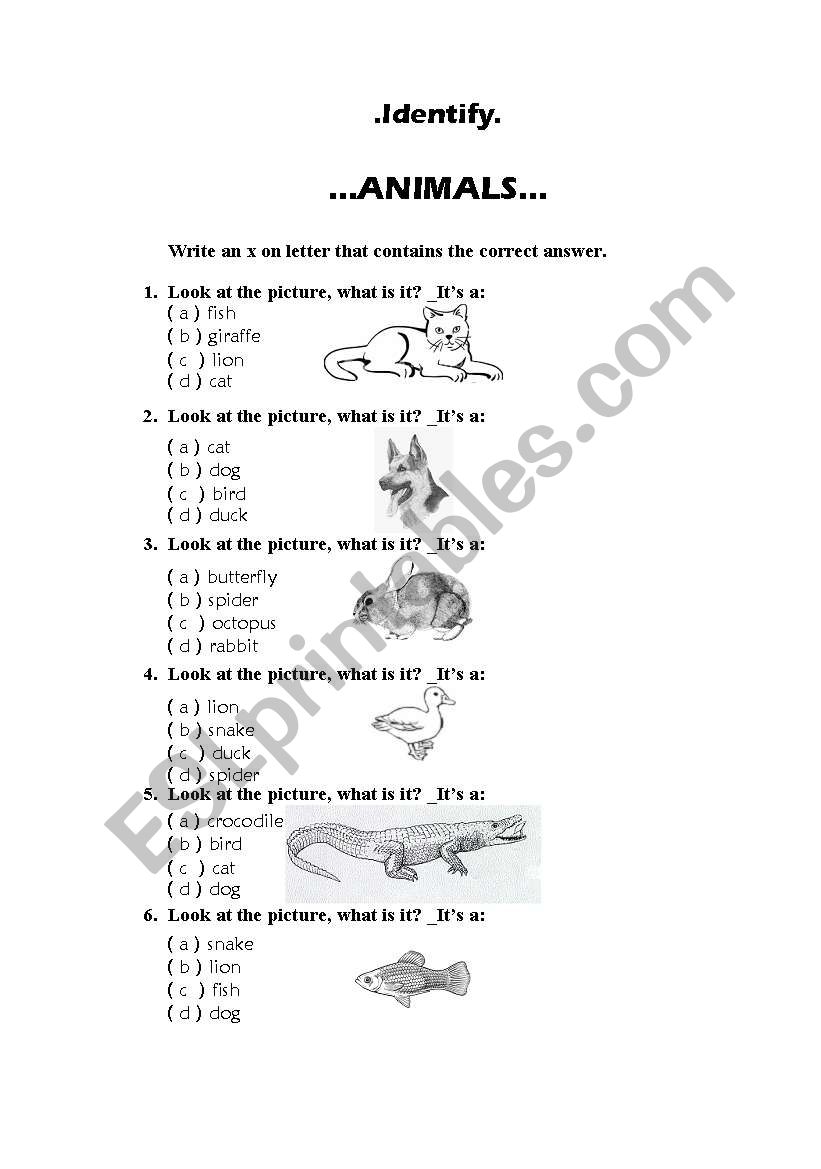 .Identify.

...ANIMALS...

Write an x on letter that contains the correct answer.

1. Look at the picture, what is it? _It's a:
( a ) fish
( b ) giraffe
( c ) lion
( d ) cat

2. Look at the picture, what is it? _It's a:
( a ) cat
( b ) dog
( c ) bird
( d ) duck

3. Look at the picture, what is it? _It's a:
( a ) butterfly
( b ) spider
( c ) octopus
( d ) rabbit

4. Look at the picture, what is it? _It's a:
( a ) lion
( b ) snake
( c ) duck
( d ) spider

5. Look at the picture, what is it? _It's a:
( a ) crocodile
( b ) bird
( c ) cat
( d ) dog

6. Look at the picture, what is it? _It's a:
( a ) snake
( b ) lion
( c ) fish
( d ) dog

ESLprintables.com